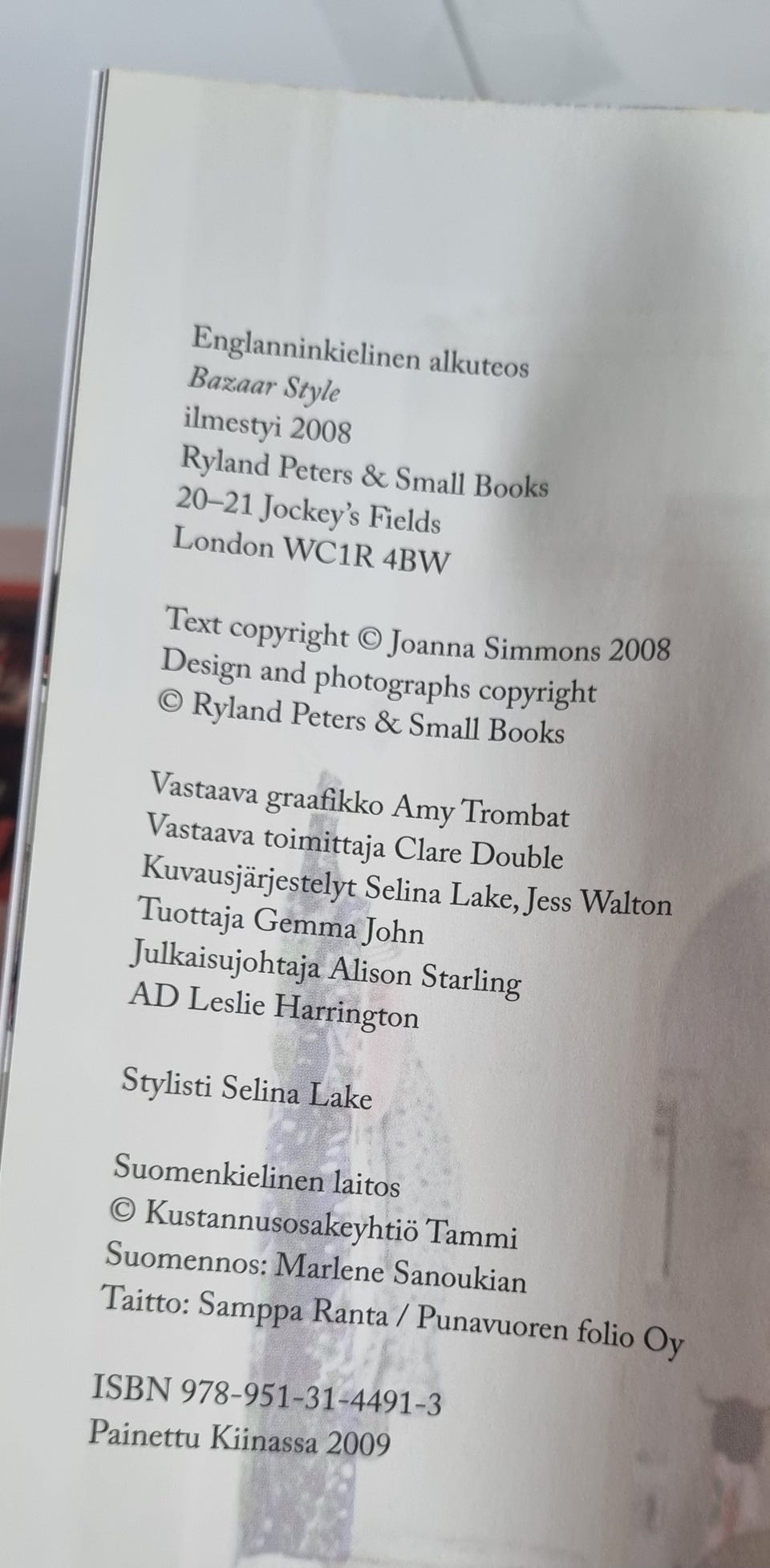 Englanninkielinen alkuteos
Bazaar Style
ilmestyi 2008
Ryland Peters & Small Books
20–21 Jockey's Fields
London WC1R 4BW

Text copyright © Joanna Simmons 2008
Design and photographs copyright
© Ryland Peters & Small Books

Vastaava graafikko Amy Trombat
Vastaava toimittaja Clare Double
Kuvausjärjestelyt Selina Lake, Jess Walton
Tuottaja Gemma John
Julkaisujohtaja Alison Starling
AD Leslie Harrington

Stylisti Selina Lake

Suomenkielinen laitos
© Kustannusosakeyhtiö Tammi
Suomennos: Marlene Sanoukian
Taitto: Samppa Ranta / Punavuoren folio Oy

ISBN 978-951-31-4491-3
Painettu Kiinassa 2009